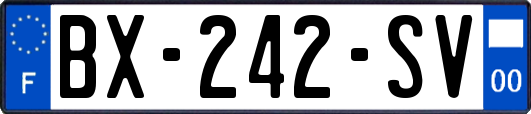 F
BX-242-SV
00